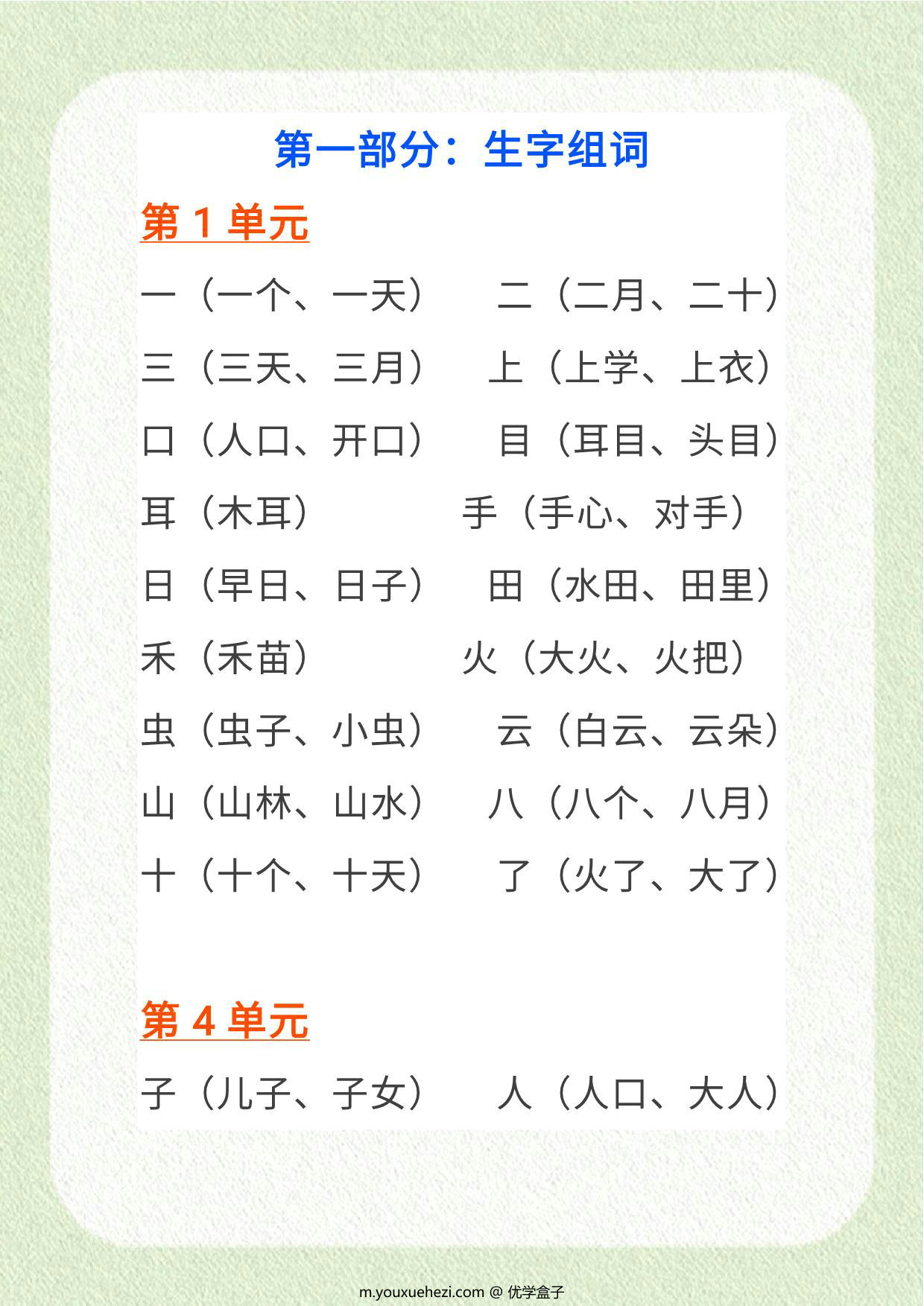 第一部分：生字组词

第 1 单元

一（一个、一天） 二（二月、二十）

三（三天、三月） 上（上学、上衣）

口（人口、开口） 目（耳目、头目）

耳（木耳） 手（手心、对手）

日（早日、日子） 田（水田、田里）

禾（禾苗） 火（大火、火把）

虫（虫子、小虫） 云（白云、云朵）

山（山林、山水） 八（八个、八月）

十（十个、十天） 了（火了、大了）

第 4 单元

子（儿子、子女） 人（人口、大人）

m.youxuehezi.com @ 优学盒子